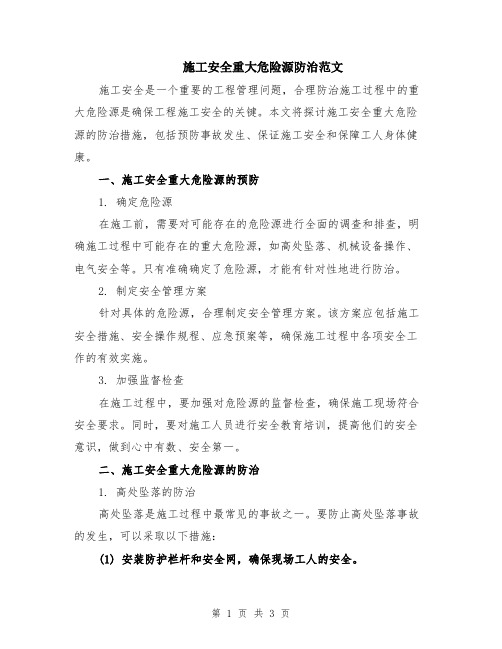 施工安全重大危险源防治范文

施工安全是一个重要的工程管理问题，合理防治施工过程中的重大危险源是确保工程施工安全的关键。本文将探讨施工安全重大危险源的防治措施，包括预防事故发生、保证施工安全和保障工人身体健康。

一、施工安全重大危险源的预防

1. 确定危险源

在施工前，需要对可能存在的危险源进行全面的调查和排查，明确施工过程中可能存在的重大危险源，如高处坠落、机械设备操作、电气安全等。只有准确确定了危险源，才能有针对性地进行防治。

2. 制定安全管理方案

针对具体的危险源，合理制定安全管理方案。该方案应包括施工安全措施、安全操作规程、应急预案等，确保施工过程中各项安全工作的有效实施。

3. 加强监督检查

在施工过程中，要加强对危险源的监督检查，确保施工现场符合安全要求。同时，要对施工人员进行安全教育培训，提高他们的安全意识，做到心中有数、安全第一。

二、施工安全重大危险源的防治

1. 高处坠落的防治

高处坠落是施工过程中最常见的事故之一。要防止高处坠落事故的发生，可以采取以下措施：

(1) 安装防护栏杆和安全网，确保现场工人的安全。

第 1 页 共 3 页